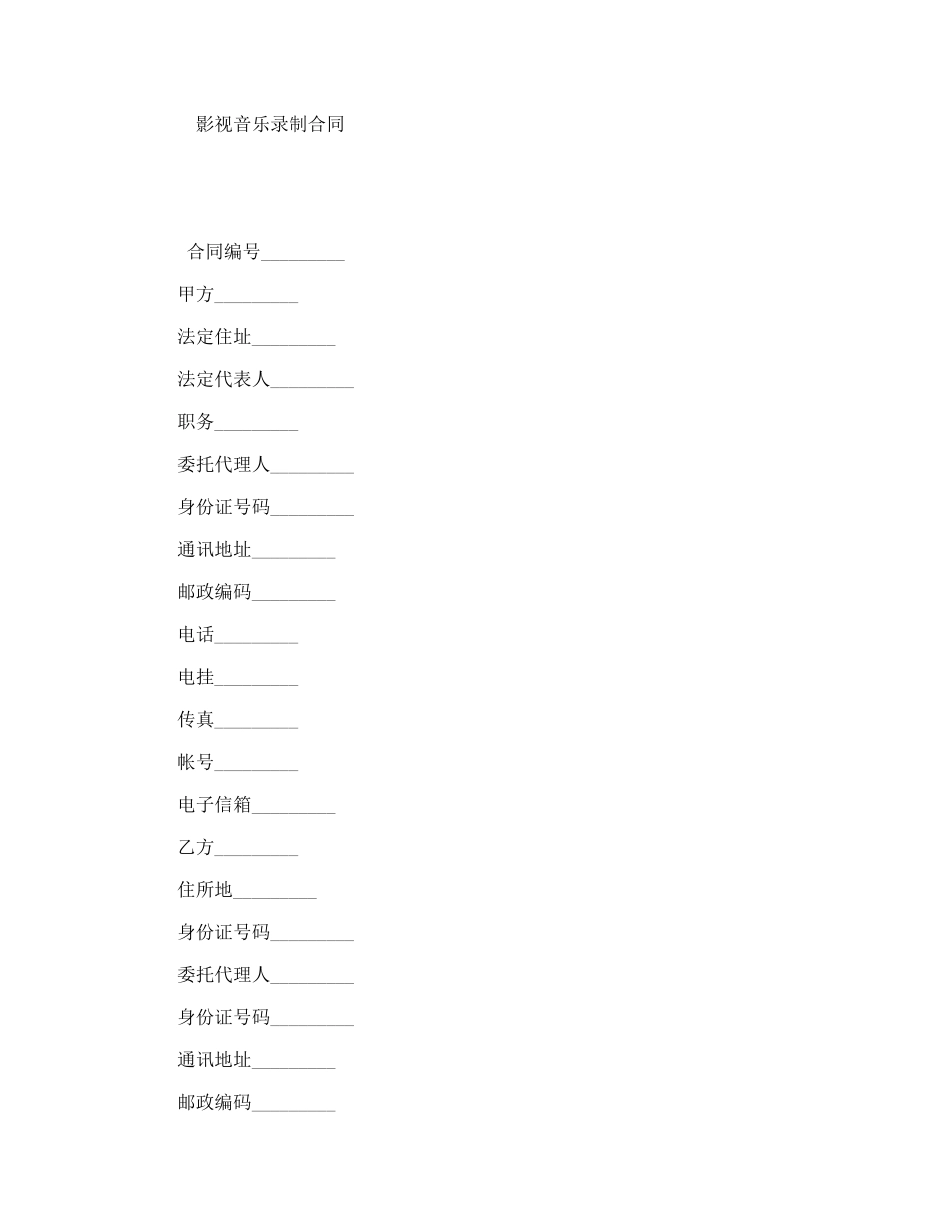 影视音乐录制合同

合同编号_________

甲方_________

法定住址_________

法定代表人_________

职务_________

委托代理人_________

身份证号码_________

通讯地址_________

邮政编码_________

电话_________

电挂_________

传真_________

帐号_________

电子信箱_________

乙方_________

住所地_________

身份证号码_________

委托代理人_________

身份证号码_________

通讯地址_________

邮政编码_________